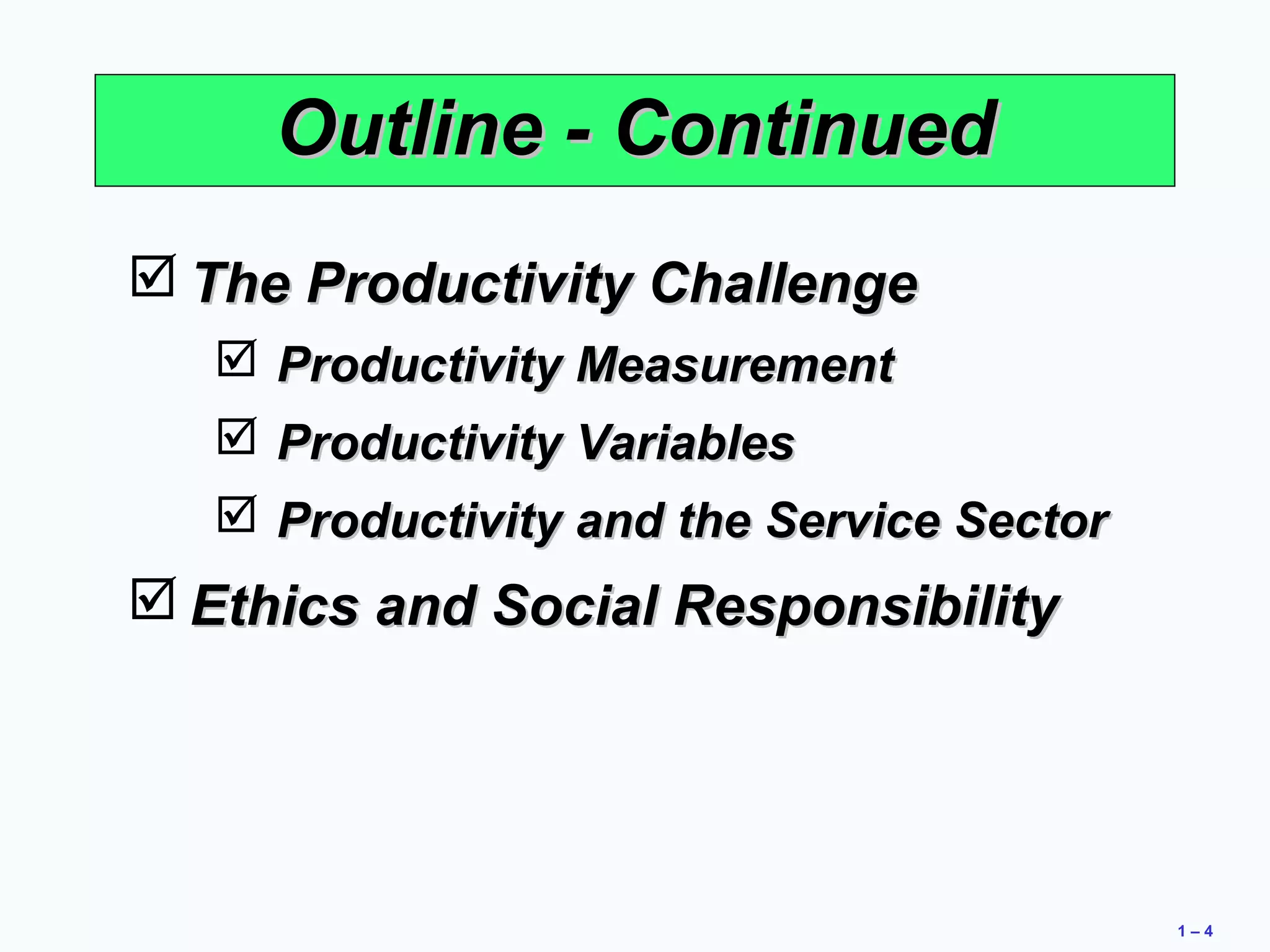 Outline - Continued

☑ The Productivity Challenge

☑ Productivity Measurement

☑ Productivity Variables

☑ Productivity and the Service Sector

☑ Ethics and Social Responsibility

1 – 4